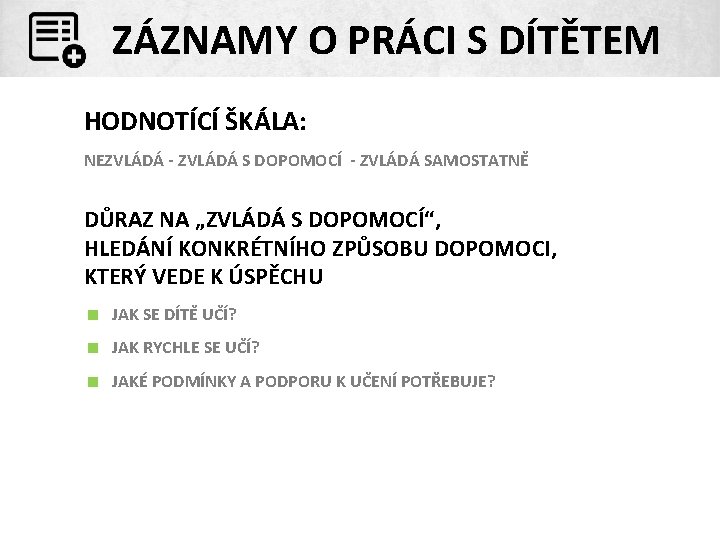 ZÁZNAMY O PRÁCI S DÍTĚTEM

HODNOTÍCÍ ŠKÁLA:

NEZVLÁDÁ - ZVLÁDÁ S DOPOMOCÍ - ZVLÁDÁ SAMOSTATNĚ

DŮRAZ NA „ZVLÁDÁ S DOPOMOCÍ“, HLEDÁNÍ KONKRÉTNÍHO ZPŮSOBU DOPOMOCI, KTERÝ VEDE K ÚSPĚCHU

JAK SE DÍTĚ UČÍ?

JAK RYCHLE SE UČÍ?

JAKÉ PODMÍNKY A PODPORU K UČENÍ POTŘEBUJE?